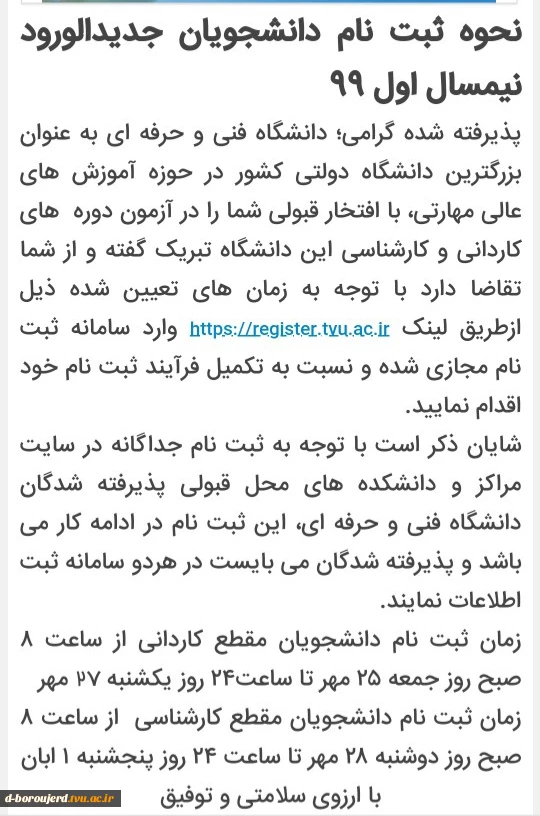 نحوه ثبت نام دانشجویان جدیدالورود نیمسال اول ۹۹

پذیرفته شده گرامی؛ دانشگاه فنی و حرفه ای به عنوان بزرگترین دانشگاه دولتی کشور در حوزه آموزش های عالی مهارتی، با افتخار قبولی شما را در آزمون دوره های کاردانی و کارشناسی این دانشگاه تبریک گفته و از شما تقاضا دارد با توجه به زمان های تعیین شده ذیل ازطریق لینک https://register.tvu.ac.ir وارد سامانه ثبت نام مجازی شده و نسبت به تکمیل فرآیند ثبت نام خود اقدام نمایید.

شایان ذکر است با توجه به ثبت نام جداگانه در سایت مراکز و دانشکده های محل قبولی پذیرفته شدگان دانشگاه فنی و حرفه ای، این ثبت نام در ادامه کار می باشد و پذیرفته شدگان می بایست در هردو سامانه ثبت اطلاعات نمایند.

زمان ثبت نام دانشجویان مقطع کاردانی از ساعت ۸ صبح روز جمعه ۲۵ مهر تا ساعت۲۴ روز یکشنبه ۲۷ مهر

زمان ثبت نام دانشجویان مقطع کارشناسی از ساعت ۸ صبح روز دوشنبه ۲۸ مهر تا ساعت ۲۴ روز پنجشنبه ۱ ابان

با ارزوی سلامتی و توفیق

d-boroujerd.tvu.ac.ir